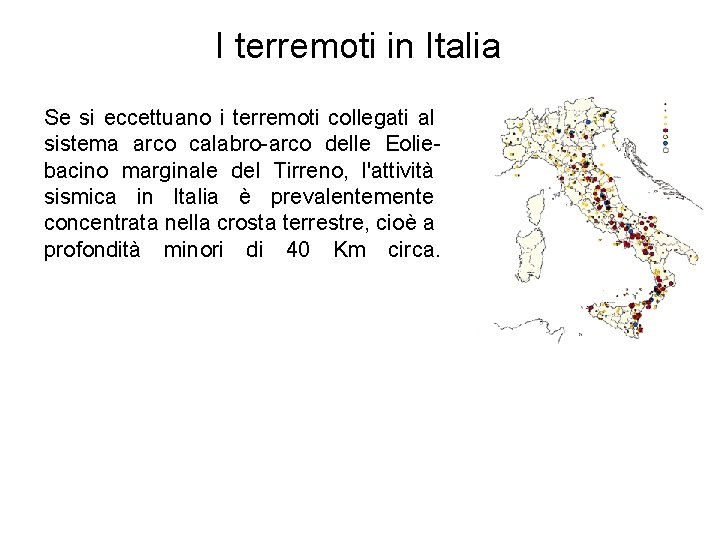 I terremoti in Italia

Se si eccettuano i terremoti collegati al sistema arco calabro-arco delle Eolie-bacino marginale del Tirreno, l'attività sismica in Italia è prevalentemente concentrata nella crosta terrestre, cioè a profondità minori di 40 Km circa.